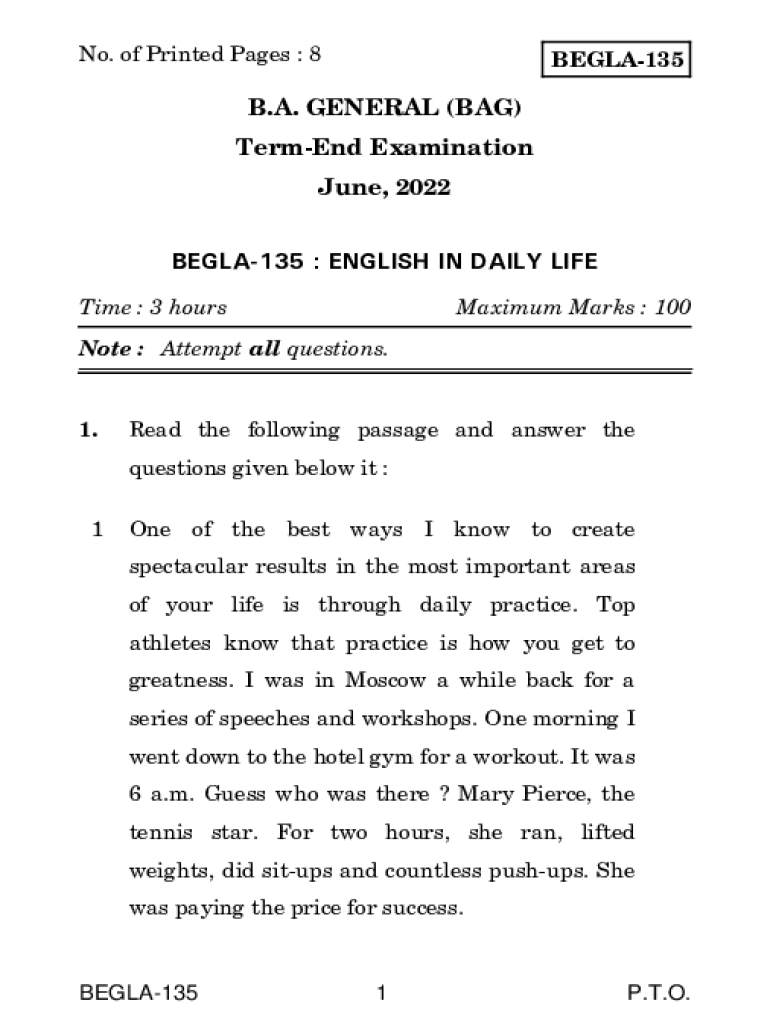 No. of Printed Pages : 8

BEGLA-135

B.A. GENERAL (BAG)

Term-End Examination

June, 2022

BEGLA-135 : ENGLISH IN DAILY LIFE

Time : 3 hours

Maximum Marks : 100

Note : Attempt all questions.

1. Read the following passage and answer the questions given below it :

1 One of the best ways I know to create spectacular results in the most important areas of your life is through daily practice. Top athletes know that practice is how you get to greatness. I was in Moscow a while back for a series of speeches and workshops. One morning I went down to the hotel gym for a workout. It was 6 a.m. Guess who was there ? Mary Pierce, the tennis star. For two hours, she ran, lifted weights, did sit-ups and countless push-ups. She was paying the price for success.

BEGLA-135

1

P.T.O.